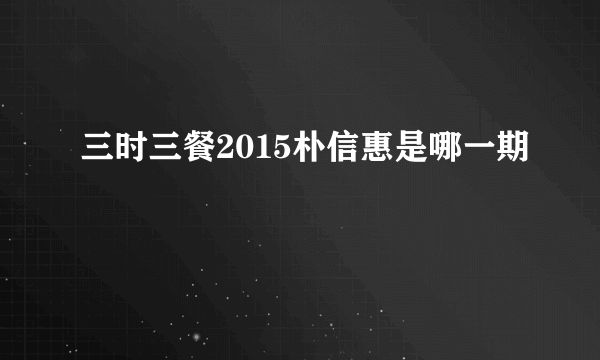 三时三餐2015朴信惠是哪一期